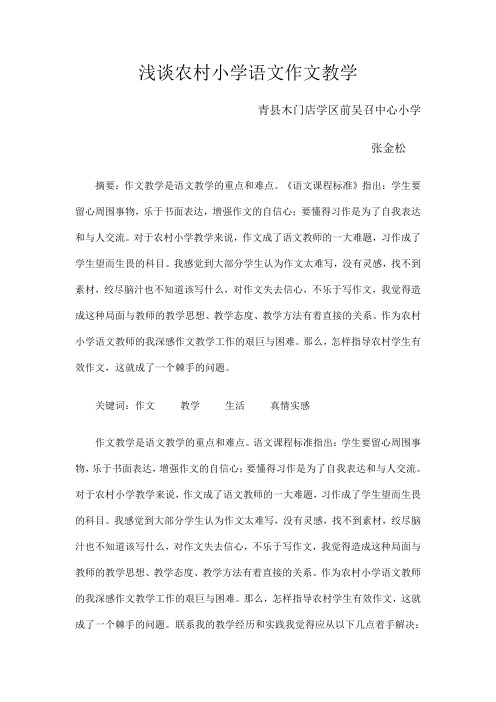 浅谈农村小学语文作文教学

青县木门店学区前吴召中心小学

张金松

摘要：作文教学是语文教学的重点和难点。《语文课程标准》指出：学生要留心周围事物，乐于书面表达，增强作文的自信心；要懂得习作是为了自我表达和与人交流。对于农村小学教学来说，作文成了语文教师的一大难题，习作成了学生望而生畏的科目。我感觉到大部分学生认为作文太难写，没有灵感，找不到素材，绞尽脑汁也不知道该写什么，对作文失去信心，不乐于写作文，我觉得造成这种局面与教师的教学思想、教学态度、教学方法有着直接的关系。作为农村小学语文教师的我深感作文教学工作的艰巨与困难。那么，怎样指导农村学生有效作文，这就成了一个棘手的问题。

关键词：作文　　教学　　生活　　真情实感

作文教学是语文教学的重点和难点。语文课程标准指出：学生要留心周围事物，乐于书面表达，增强作文的自信心；要懂得习作是为了自我表达和与人交流。对于农村小学教学来说，作文成了语文教师的一大难题，习作成了学生望而生畏的科目。我感觉到大部分学生认为作文太难写，没有灵感，找不到素材，绞尽脑汁也不知道该写什么，对作文失去信心，不乐于写作文，我觉得造成这种局面与教师的教学思想、教学态度、教学方法有着直接的关系。作为农村小学语文教师的我深感作文教学工作的艰巨与困难。那么，怎样指导农村学生有效作文，这就成了一个棘手的问题。联系我的教学经历和实践我觉得应从以下几点着手解决：